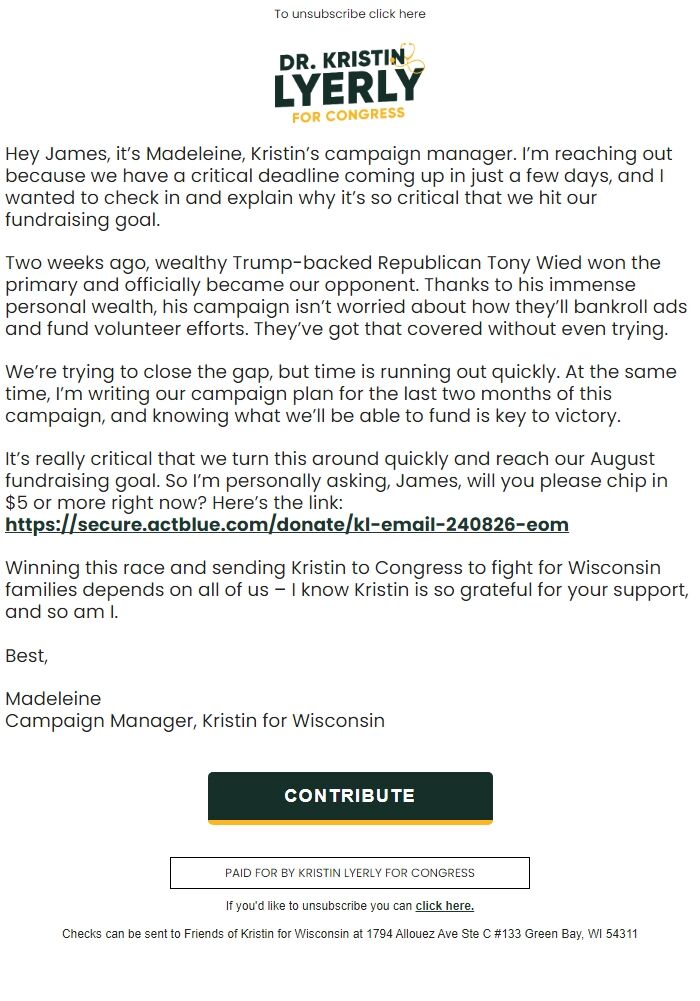 To unsubscribe click here

DR. KRISTIN LYERLY FOR CONGRESS

Hey James, it's Madeleine, Kristin's campaign manager. I'm reaching out because we have a critical deadline coming up in just a few days, and I wanted to check in and explain why it's so critical that we hit our fundraising goal.

Two weeks ago, wealthy Trump-backed Republican Tony Wied won the primary and officially became our opponent. Thanks to his immense personal wealth, his campaign isn't worried about how they'll bankroll ads and fund volunteer efforts. They've got that covered without even trying.

We're trying to close the gap, but time is running out quickly. At the same time, I'm writing our campaign plan for the last two months of this campaign, and knowing what we'll be able to fund is key to victory.

It's really critical that we turn this around quickly and reach our August fundraising goal. So I'm personally asking, James, will you please chip in $5 or more right now? Here's the link: https://secure.actblue.com/donate/kl-email-240826-eom

Winning this race and sending Kristin to Congress to fight for Wisconsin families depends on all of us – I know Kristin is so grateful for your support, and so am I.

Best,

Madeleine
Campaign Manager, Kristin for Wisconsin

CONTRIBUTE

PAID FOR BY KRISTIN LYERLY FOR CONGRESS

If you'd like to unsubscribe you can click here.

Checks can be sent to Friends of Kristin for Wisconsin at 1794 Allouez Ave Ste C #133 Green Bay, WI 54311